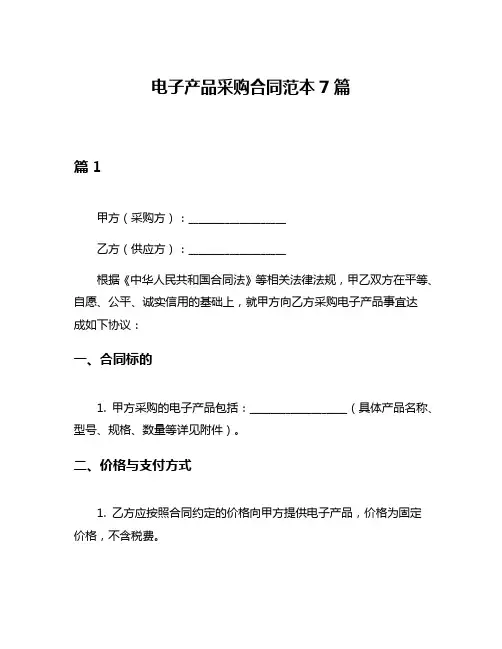 电子产品采购合同范本 7 篇

篇 1

甲方（采购方）：________________

乙方（供应方）：________________

根据《中华人民共和国合同法》等相关法律法规，甲乙双方在平等、自愿、公平、诚实信用的基础上，就甲方向乙方采购电子产品事宜达成如下协议：

一、合同标的

1. 甲方采购的电子产品包括：________________（具体产品名称、型号、规格、数量等详见附件）。

二、价格与支付方式

1. 乙方应按照合同约定的价格向甲方提供电子产品，价格为固定价格，不含税费。